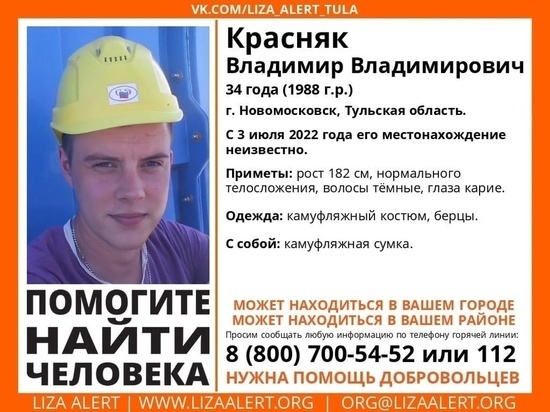 VK.COM/LIZA_ALERT_TULA

Красняк
Владимир Владимирович
34 года (1988 г.р.)
г. Новомосковск, Тульская область.

С 3 июля 2022 года его местонахождение неизвестно.

Приметы: рост 182 см, нормального телосложения, волосы тёмные, глаза карие.

Одежда: камуфляжный костюм, берцы.

С собой: камуфляжная сумка.

ПОМОГИТЕ НАЙТИ ЧЕЛОВЕКА

МОЖЕТ НАХОДИТЬСЯ В ВАШЕМ ГОРОДЕ
МОЖЕТ НАХОДИТЬСЯ В ВАШЕМ РАЙОНЕ
Просим сообщать любую информацию по телефону горячей линии:
8 (800) 700-54-52 или 112
НУЖНА ПОМОЩЬ ДОБРОВОЛЬЦЕВ

LIZA ALERT | WWW.LIZAALERT.ORG | ORG@LIZAALERT.ORG